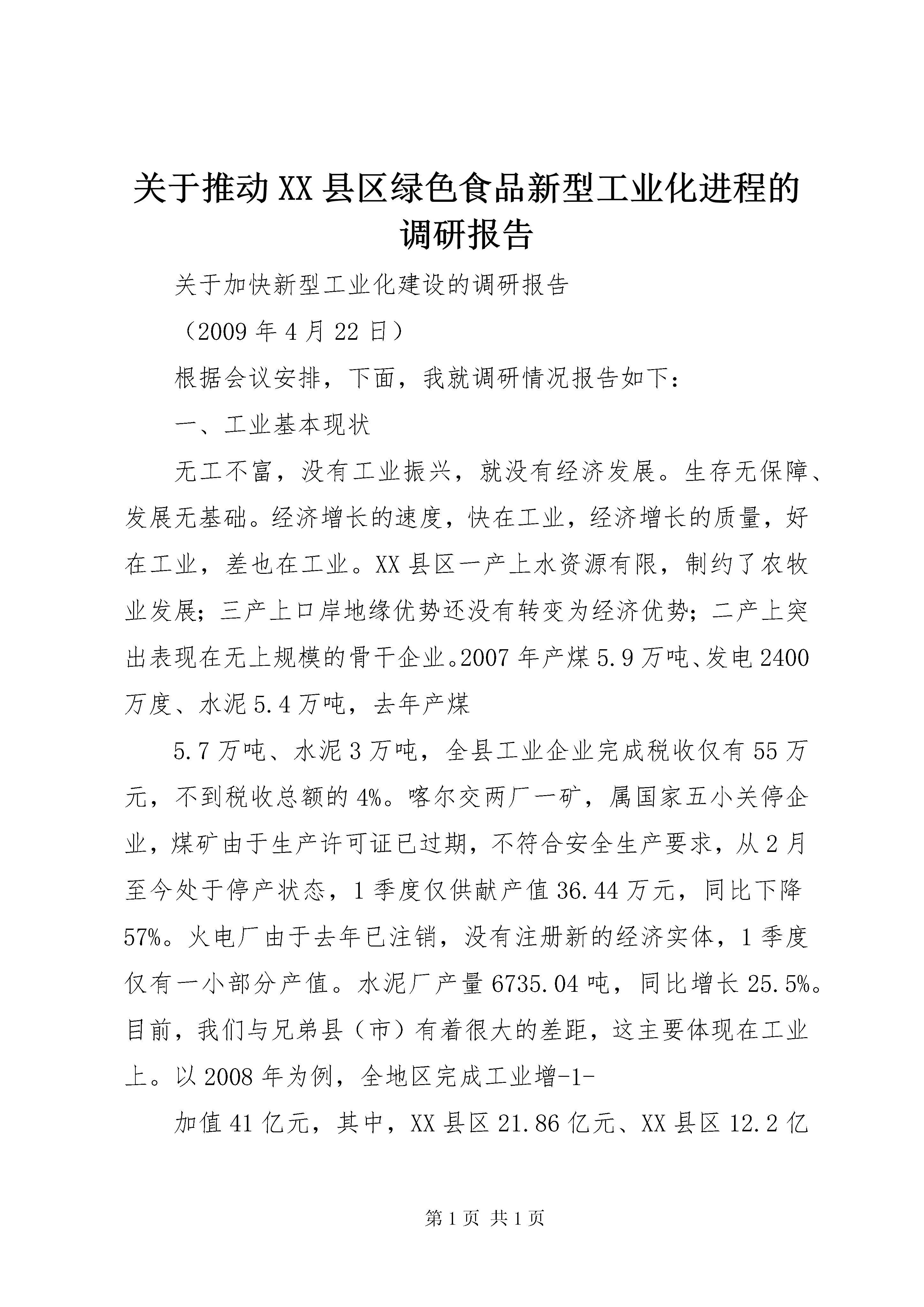 关于推动XX县区绿色食品新型工业化进程的调研报告

关于加快新型工业化建设的调研报告

（2009年4月22日）

根据会议安排，下面，我就调研情况报告如下：

一、工业基本现状

无工不富，没有工业振兴，就没有经济发展。生存无保障、发展无基础。经济增长的速度，快在工业，经济增长的质量，好在工业，差也在工业。XX县区一产上水资源有限，制约了农牧业发展；三产上口岸地缘优势还没有转变为经济优势；二产上突出表现在无上规模的骨干企业。2007年产煤5.9万吨、发电2400万度、水泥5.4万吨，去年产煤

5.7万吨、水泥3万吨，全县工业企业完成税收仅有55万元，不到税收总额的4%。喀尔交两厂一矿，属国家五小关停企业，煤矿由于生产许可证已过期，不符合安全生产要求，从2月至今处于停产状态，1季度仅供献产值36.44万元，同比下降57%。火电厂由于去年已注销，没有注册新的经济实体，1季度仅有一小部分产值。水泥厂产量6735.04吨，同比增长25.5%。目前，我们与兄弟县（市）有着很大的差距，这主要体现在工业上。以2008年为例，全地区完成工业增-1-

加值41亿元，其中，XX县区21.86亿元、XX县区12.2亿

第1页 共1页